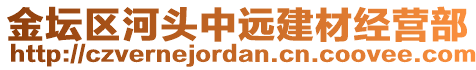 金坛区河头中远建材经营部
http://czvernejordan.cn.coovee.com